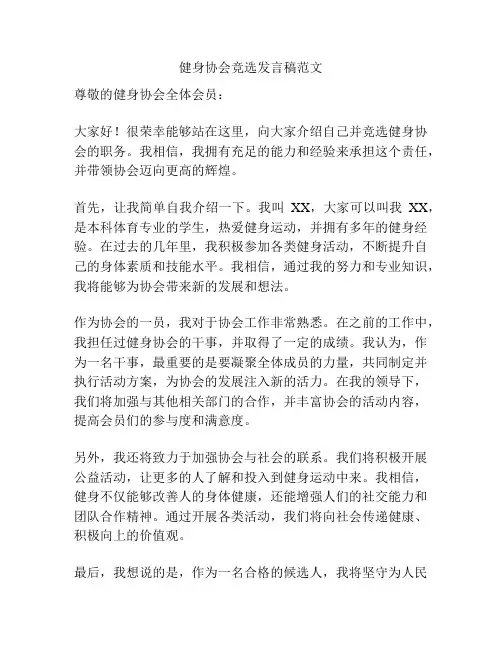 健身协会竞选发言稿范文

尊敬的健身协会全体会员：

大家好！很荣幸能够站在这里，向大家介绍自己并竞选健身协会的职务。我相信，我拥有充足的能力和经验来承担这个责任，并带领协会迈向更高的辉煌。

首先，让我简单自我介绍一下。我叫 XX，大家可以叫我 XX，是本科体育专业的学生，热爱健身运动，并拥有多年的健身经验。在过去的几年里，我积极参加各类健身活动，不断提升自己的身体素质和技能水平。我相信，通过我的努力和专业知识，我将能够为协会带来新的发展和想法。

作为协会的一员，我对于协会工作非常熟悉。在之前的工作中，我担任过健身协会的干事，并取得了一定的成绩。我认为，作为一名干事，最重要的是要凝聚全体成员的力量，共同制定并执行活动方案，为协会的发展注入新的活力。在我的领导下，我们将加强与其他相关部门的合作，并丰富协会的活动内容，提高会员们的参与度和满意度。

另外，我还将致力于加强协会与社会的联系。我们将积极开展公益活动，让更多的人了解和投入到健身运动中来。我相信，健身不仅能够改善人的身体健康，还能增强人们的社交能力和团队合作精神。通过开展各类活动，我们将向社会传递健康、积极向上的价值观。

最后，我想说的是，作为一名合格的候选人，我将坚守为人民